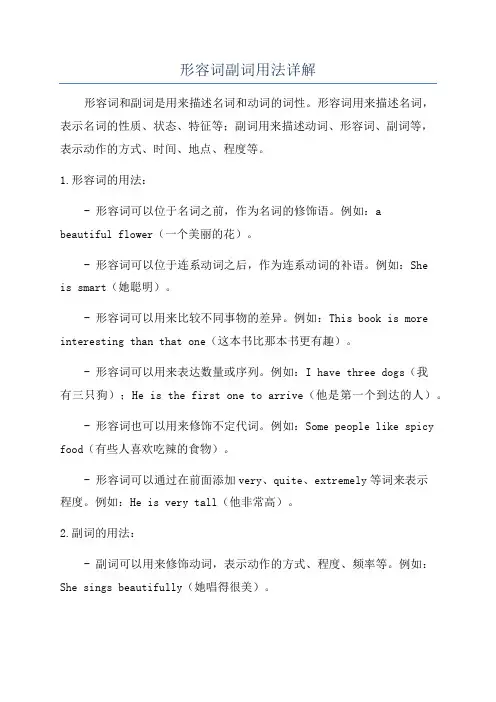 形容词副词用法详解

形容词和副词是用来描述名词和动词的词性。形容词用来描述名词，表示名词的性质、状态、特征等；副词用来描述动词、形容词、副词等，表示动作的方式、时间、地点、程度等。

1.形容词的用法：

- 形容词可以位于名词之前，作为名词的修饰语。例如：a beautiful flower（一个美丽的花）。

- 形容词可以位于连系动词之后，作为连系动词的补语。例如：She is smart（她聪明）。

- 形容词可以用来比较不同事物的差异。例如：This book is more interesting than that one（这本书比那本书更有趣）。

- 形容词可以用来表达数量或序列。例如：I have three dogs（我有三只狗）；He is the first one to arrive（他是第一个到达的人）。

- 形容词也可以用来修饰不定代词。例如：Some people like spicy food（有些人喜欢吃辣的食物）。

- 形容词可以通过在前面添加very、quite、extremely等词来表示程度。例如：He is very tall（他非常高）。

2.副词的用法：

- 副词可以用来修饰动词，表示动作的方式、程度、频率等。例如：She sings beautifully（她唱得很美）。